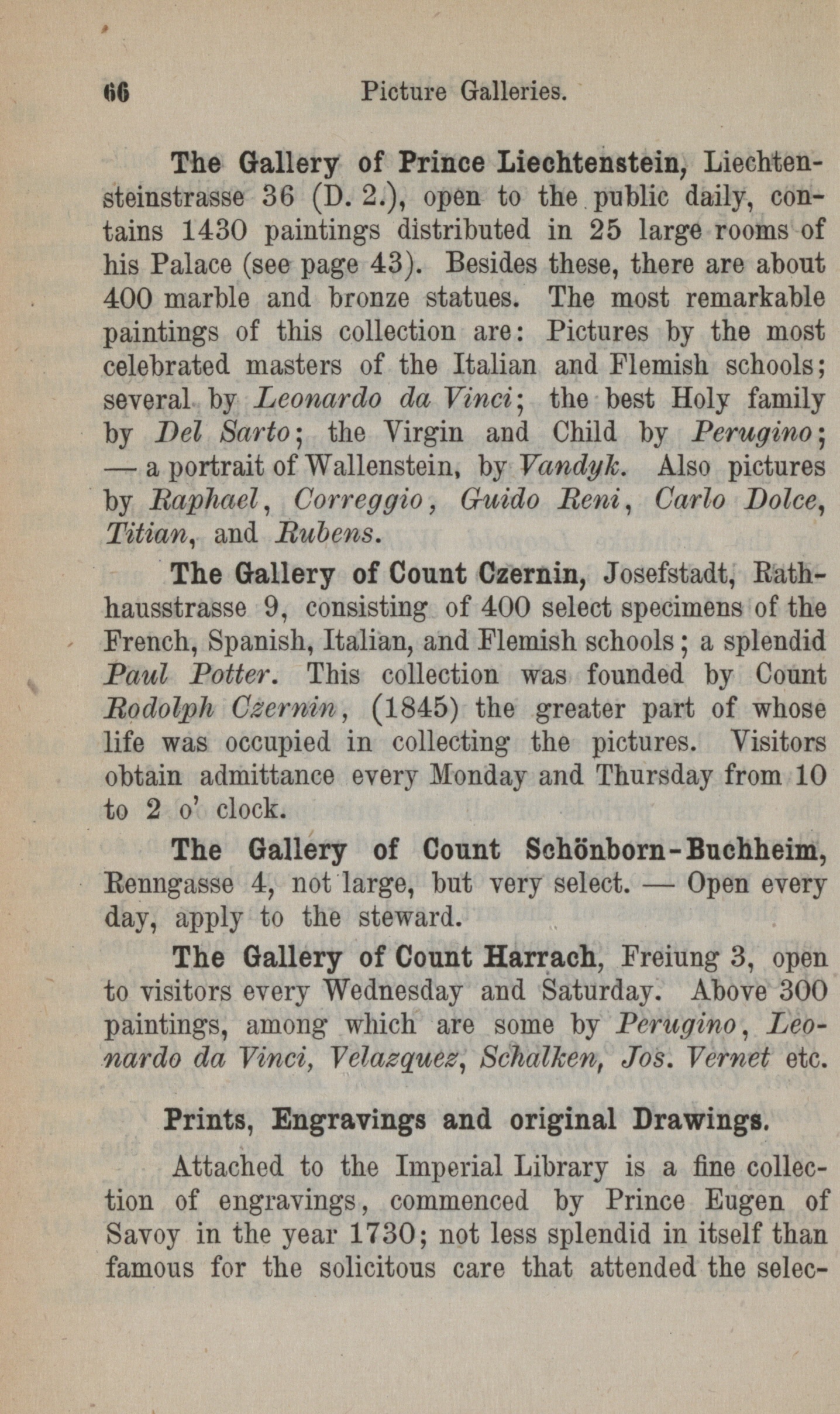 66 Picture Galleries.

The Gallery of Prince Liechtenstein, Liechtensteinstrasse 36 (D. 2.), open to the public daily, contains 1430 paintings distributed in 25 large rooms of his Palace (see page 43). Besides these, there are about 400 marble and bronze statues. The most remarkable paintings of this collection are: Pictures by the most celebrated masters of the Italian and Flemish schools; several by Leonardo da Vinci; the best Holy family by Del Sarto; the Virgin and Child by Perugino; — a portrait of Wallenstein, by Vandyk. Also pictures by Raphael, Correggio, Guido Reni, Carlo Dolce, Titian, and Rubens.

The Gallery of Count Czernin, Josefstadt, Rathhausstrasse 9, consisting of 400 select specimens of the French, Spanish, Italian, and Flemish schools; a splendid Paul Potter. This collection was founded by Count Rodolph Czernin, (1845) the greater part of whose life was occupied in collecting the pictures. Visitors obtain admittance every Monday and Thursday from 10 to 2 o' clock.

The Gallery of Count Schönborn-Buchheim, Renngasse 4, not large, but very select. — Open every day, apply to the steward.

The Gallery of Count Harrach, Freiung 3, open to visitors every Wednesday and Saturday. Above 300 paintings, among which are some by Perugino, Leonardo da Vinci, Velazquez, Schalken, Jos. Vernet etc.

Prints, Engravings and original Drawings.

Attached to the Imperial Library is a fine collection of engravings, commenced by Prince Eugen of Savoy in the year 1730; not less splendid in itself than famous for the solicitous care that attended the selec-